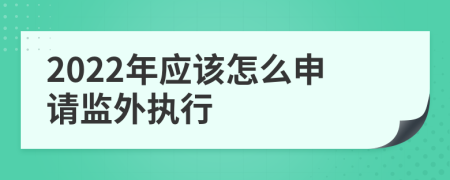 2022年应该怎么申请监外执行